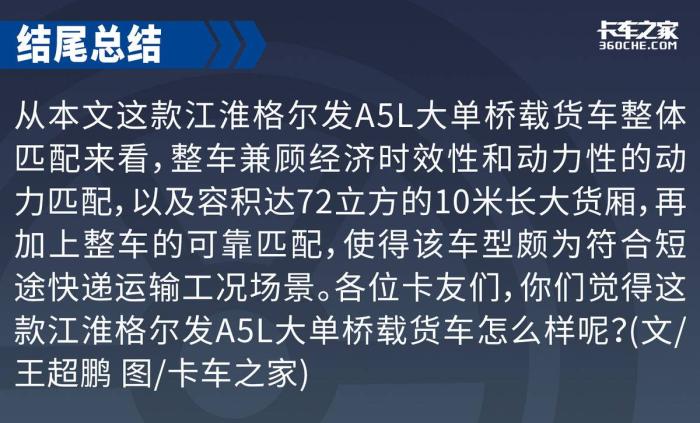 结尾总结

卡车之家
360CHE.COM

从本文这款江淮格尔发A5L大单桥载货车整体匹配来看，整车兼顾经济时效性和动力性的动力匹配，以及容积达72立方的10米长大货厢，再加上整车的可靠匹配，使得该车型颇为符合短途快递运输工况场景。各位卡友们，你们觉得这款江淮格尔发A5L大单桥载货车怎么样呢？(文/王超鹏 图/卡车之家)